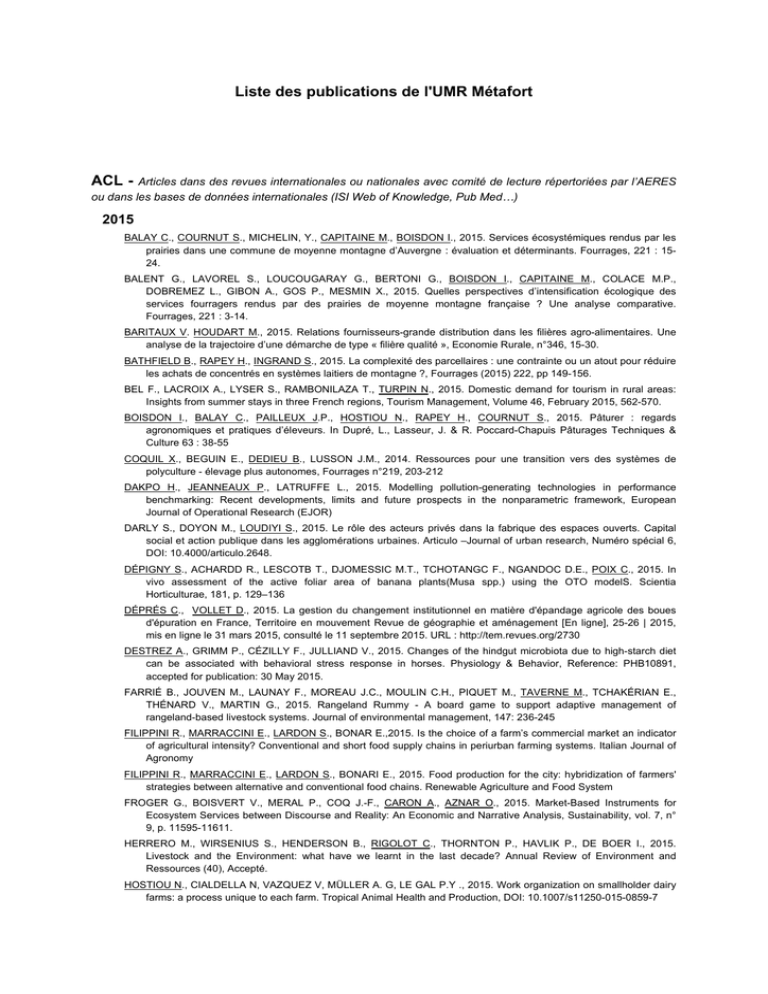 Liste des publications de l'UMR Métafort

ACL - Articles dans des revues internationales ou nationales avec comité de lecture répertoriées par l'AERES ou dans les bases de données internationales (ISI Web of Knowledge, Pub Med…)

2015

BALAY C., COURNUT S., MICHELIN, Y., CAPITAINE M., BOISDON I., 2015. Services écosystémiques rendus par les prairies dans une commune de moyenne montagne d'Auvergne : évaluation et déterminants. Fourrages, 221 : 15-24.

BALENT G., LAVOREL S., LOUCOUGARAY G., BERTONI G., BOISDON I., CAPITAINE M., COLACE M.P., DOBREMEZ L., GIBON A., GOS P., MESMIN X., 2015. Quelles perspectives d'intensification écologique des services fourragers rendus par des prairies de moyenne montagne française ? Une analyse comparative. Fourrages, 221 : 3-14.

BARITAUX V. HOUDART M., 2015. Relations fournisseurs-grande distribution dans les filières agro-alimentaires. Une analyse de la trajectoire d'une démarche de type « filière qualité », Economie Rurale, n°346, 15-30.

BATHFIELD B., RAPEY H., INGRAND S., 2015. La complexité des parcellaires : une contrainte ou un atout pour réduire les achats de concentrés en systèmes laitiers de montagne ?, Fourrages (2015) 222, pp 149-156.

BEL F., LACROIX A., LYSER S., RAMBONILAZA T., TURPIN N., 2015. Domestic demand for tourism in rural areas: Insights from summer stays in three French regions, Tourism Management, Volume 46, February 2015, 562-570.

BOISDON I., BALAY C., PAILLEUX J.P., HOSTIOU N., RAPEY H., COURNUT S., 2015. Pâturer : regards agronomiques et pratiques d'éleveurs. In Dupré, L., Lasseur, J. & R. Poccard-Chapuis Pâturages Techniques & Culture 63 : 38-55

COQUIL X., BEGUIN E., DEDIEU B., LUSSON J.M., 2014. Ressources pour une transition vers des systèmes de polyculture - élevage plus autonomes, Fourrages n°219, 203-212

DAKPO H., JEANNEAUX P., LATRUFFE L., 2015. Modelling pollution-generating technologies in performance benchmarking: Recent developments, limits and future prospects in the nonparametric framework, European Journal of Operational Research (EJOR)

DARLY S., DOYON M., LOUDIYI S., 2015. Le rôle des acteurs privés dans la fabrique des espaces ouverts. Capital social et action publique dans les agglomérations urbaines. Articulo –Journal of urban research, Numéro spécial 6, DOI: 10.4000/articulo.2648.

DÉPIGNY S., ACHARDD R., LESCOTB T., DJOMESSIC M.T., TCHOTANGC F., NGANDOC D.E., POIX C., 2015. In vivo assessment of the active foliar area of banana plants(Musa spp.) using the OTO modelS. Scientia Horticulturae, 181, p. 129–136

DÉPRÉS C., VOLLET D., 2015. La gestion du changement institutionnel en matière d'épandage agricole des boues d'épuration en France, Territoire en mouvement Revue de géographie et aménagement [En ligne], 25-26 | 2015, mis en ligne le 31 mars 2015, consulté le 11 septembre 2015. URL : http://tem.revues.org/2730

DESTREZ A., GRIMM P., CÉZILLY F., JULLIAND V., 2015. Changes of the hindgut microbiota due to high-starch diet can be associated with behavioral stress response in horses. Physiology & Behavior, Reference: PHB10891, accepted for publication: 30 May 2015.

FARRIÉ B., JOUVEN M., LAUNAY F., MOREAU J.C., MOULIN C.H., PIQUET M., TAVERNE M., TCHAKÉRIAN E., THÉNARD V., MARTIN G., 2015. Rangeland Rummy - A board game to support adaptive management of rangeland-based livestock systems. Journal of environmental management, 147: 236-245

FILIPPINI R., MARRACCINI E., LARDON S., BONAR E.,2015. Is the choice of a farm's commercial market an indicator of agricultural intensity? Conventional and short food supply chains in periurban farming systems. Italian Journal of Agronomy

FILIPPINI R., MARRACCINI E., LARDON S., BONARI E., 2015. Food production for the city: hybridization of farmers' strategies between alternative and conventional food chains. Renewable Agriculture and Food System

FROGER G., BOISVERT V., MERAL P., COQ J.-F., CARON A., AZNAR O., 2015. Market-Based Instruments for Ecosystem Services between Discourse and Reality: An Economic and Narrative Analysis, Sustainability, vol. 7, n° 9, p. 11595-11611.

HERRERO M., WIRSENIUS S., HENDERSON B., RIGOLOT C., THORNTON P., HAVLIK P., DE BOER I., 2015. Livestock and the Environment: what have we learnt in the last decade? Annual Review of Environment and Ressources (40), Accepté.

HOSTIOU N., CIALDELLA N, VAZQUEZ V, MÜLLER A. G, LE GAL P.Y ., 2015. Work organization on smallholder dairy farms: a process unique to each farm. Tropical Animal Health and Production, DOI: 10.1007/s11250-015-0859-7